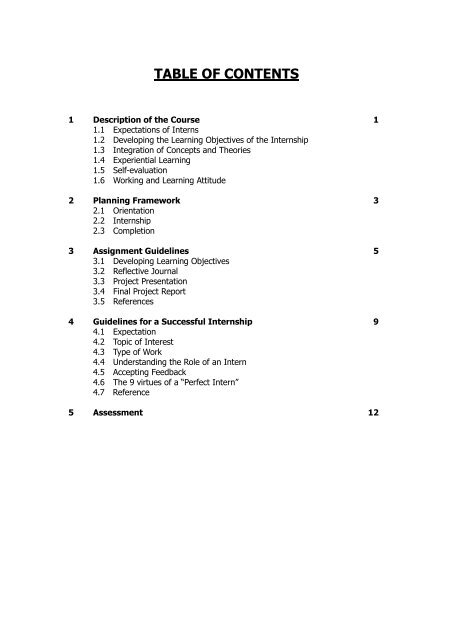 TABLE OF CONTENTS

1 Description of the Course 1
1.1 Expectations of Interns
1.2 Developing the Learning Objectives of the Internship
1.3 Integration of Concepts and Theories
1.4 Experiential Learning
1.5 Self-evaluation
1.6 Working and Learning Attitude

2 Planning Framework 3
2.1 Orientation
2.2 Internship
2.3 Completion

3 Assignment Guidelines 5
3.1 Developing Learning Objectives
3.2 Reflective Journal
3.3 Project Presentation
3.4 Final Project Report
3.5 References

4 Guidelines for a Successful Internship 9
4.1 Expectation
4.2 Topic of Interest
4.3 Type of Work
4.4 Understanding the Role of an Intern
4.5 Accepting Feedback
4.6 The 9 virtues of a "Perfect Intern"
4.7 Reference

5 Assessment 12